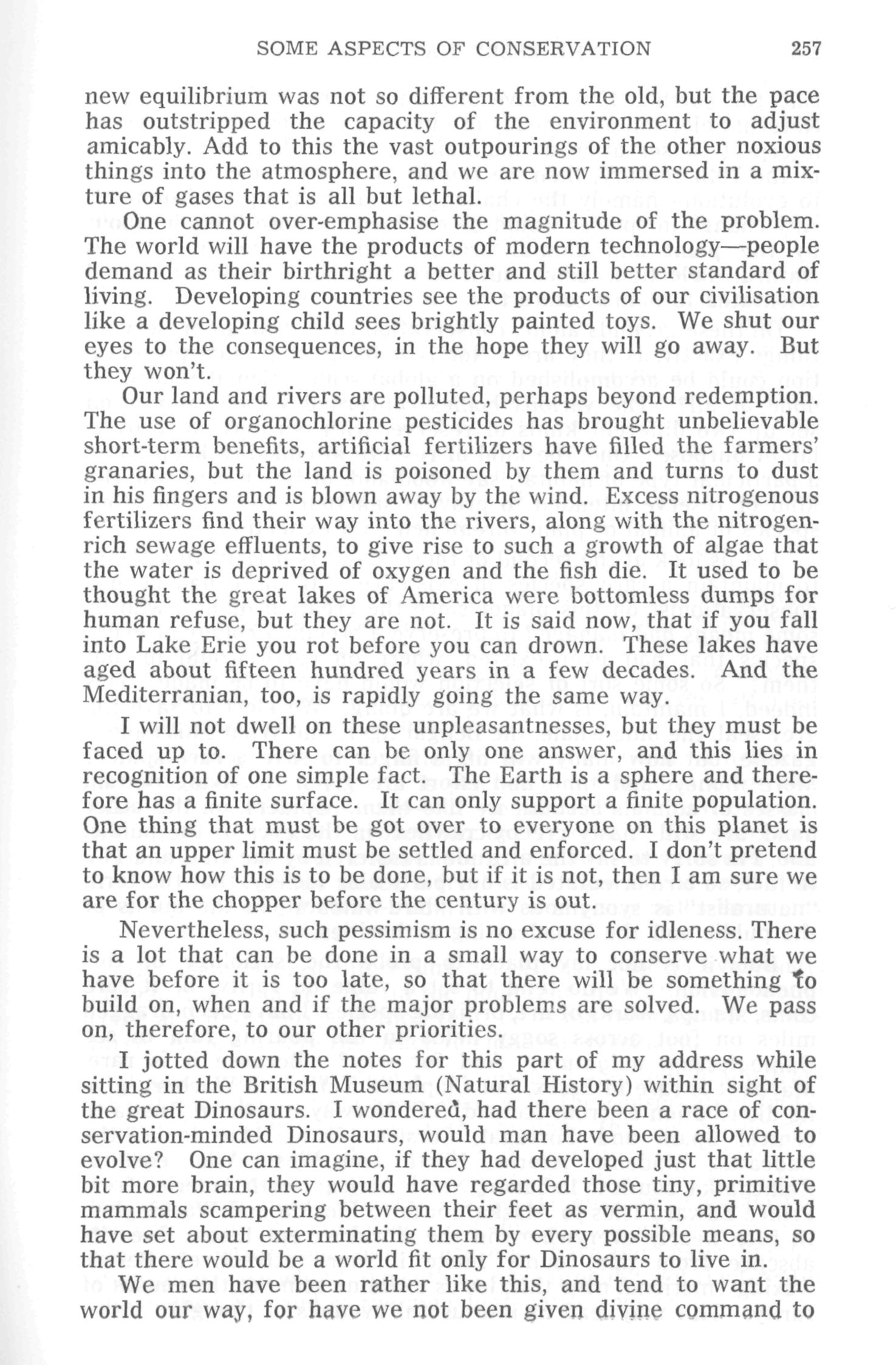 SOME ASPECTS OF CONSERVATION 257

new equilibrium was not so different from the old, but the pace has outstripped the capacity of the environment to adjust amicably. Add to this the vast outpourings of the other noxious things into the atmosphere, and we are now immersed in a mixture of gases that is all but lethal.

One cannot over-emphasise the magnitude of the problem. The world will have the products of modern technology—people demand as their birthright a better and still better standard of living. Developing countries see the products of our civilisation like a developing child sees brightly painted toys. We shut our eyes to the consequences, in the hope they will go away. But they won't.

Our land and rivers are polluted, perhaps beyond redemption. The use of organochlorine pesticides has brought unbelievable short-term benefits, artificial fertilizers have filled the farmers' granaries, but the land is poisoned by them and turns to dust in his fingers and is blown away by the wind. Excess nitrogenous fertilizers find their way into the rivers, along with the nitrogen-rich sewage effluents, to give rise to such a growth of algae that the water is deprived of oxygen and the fish die. It used to be thought the great lakes of America were bottomless dumps for human refuse, but they are not. It is said now, that if you fall into Lake Erie you rot before you can drown. These lakes have aged about fifteen hundred years in a few decades. And the Mediterranian, too, is rapidly going the same way.

I will not dwell on these unpleasantnesses, but they must be faced up to. There can be only one answer, and this lies in recognition of one simple fact. The Earth is a sphere and therefore has a finite surface. It can only support a finite population. One thing that must be got over to everyone on this planet is that an upper limit must be settled and enforced. I don't pretend to know how this is to be done, but if it is not, then I am sure we are for the chopper before the century is out.

Nevertheless, such pessimism is no excuse for idleness. There is a lot that can be done in a small way to conserve what we have before it is too late, so that there will be something to build on, when and if the major problems are solved. We pass on, therefore, to our other priorities.

I jotted down the notes for this part of my address while sitting in the British Museum (Natural History) within sight of the great Dinosaurs. I wondered, had there been a race of conservation-minded Dinosaurs, would man have been allowed to evolve? One can imagine, if they had developed just that little bit more brain, they would have regarded those tiny, primitive mammals scampering between their feet as vermin, and would have set about exterminating them by every possible means, so that there would be a world fit only for Dinosaurs to live in.

We men have been rather like this, and tend to want the world our way, for have we not been given divine command to